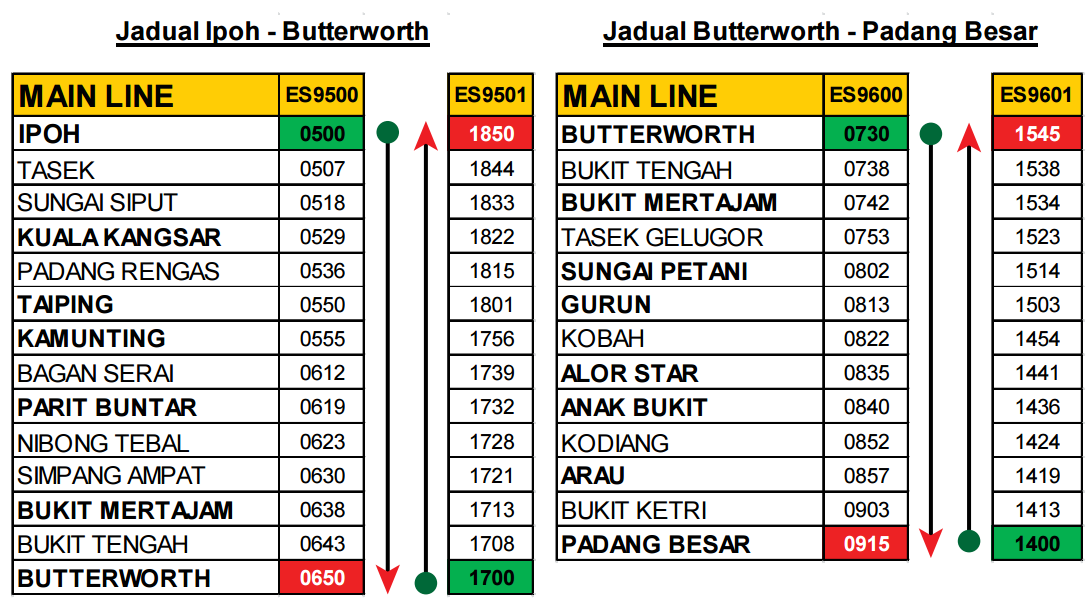 Jadual Ipoh - Butterworth

| MAIN LINE | ES9500 | ES9501 |
|---|---|---|
| IPOH | 0500 | 1850 |
| TASEK | 0507 | 1844 |
| SUNGAI SIPUT | 0518 | 1833 |
| KUALA KANGSAR | 0529 | 1822 |
| PADANG RENGAS | 0536 | 1815 |
| TAIPING | 0550 | 1801 |
| KAMUNTING | 0555 | 1756 |
| BAGAN SERAI | 0612 | 1739 |
| PARIT BUNTAR | 0619 | 1732 |
| NIBONG TEBAL | 0623 | 1728 |
| SIMPANG AMPAT | 0630 | 1721 |
| BUKIT MERTAJAM | 0638 | 1713 |
| BUKIT TENGAH | 0643 | 1708 |
| BUTTERWORTH | 0650 | 1700 |

Jadual Butterworth - Padang Besar

| MAIN LINE | ES9600 | ES9601 |
|---|---|---|
| BUTTERWORTH | 0730 | 1545 |
| BUKIT TENGAH | 0738 | 1538 |
| BUKIT MERTAJAM | 0742 | 1534 |
| TASEK GELUGOR | 0753 | 1523 |
| SUNGAI PETANI | 0802 | 1514 |
| GURUN | 0813 | 1503 |
| KOBAH | 0822 | 1454 |
| ALOR STAR | 0835 | 1441 |
| ANAK BUKIT | 0840 | 1436 |
| KODIANG | 0852 | 1424 |
| ARAU | 0857 | 1419 |
| BUKIT KETRI | 0903 | 1413 |
| PADANG BESAR | 0915 | 1400 |